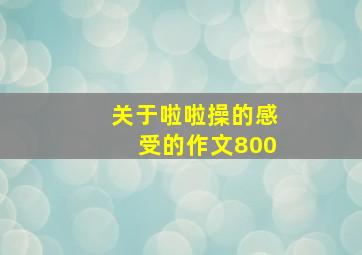 关于啦啦操的感受的作文800